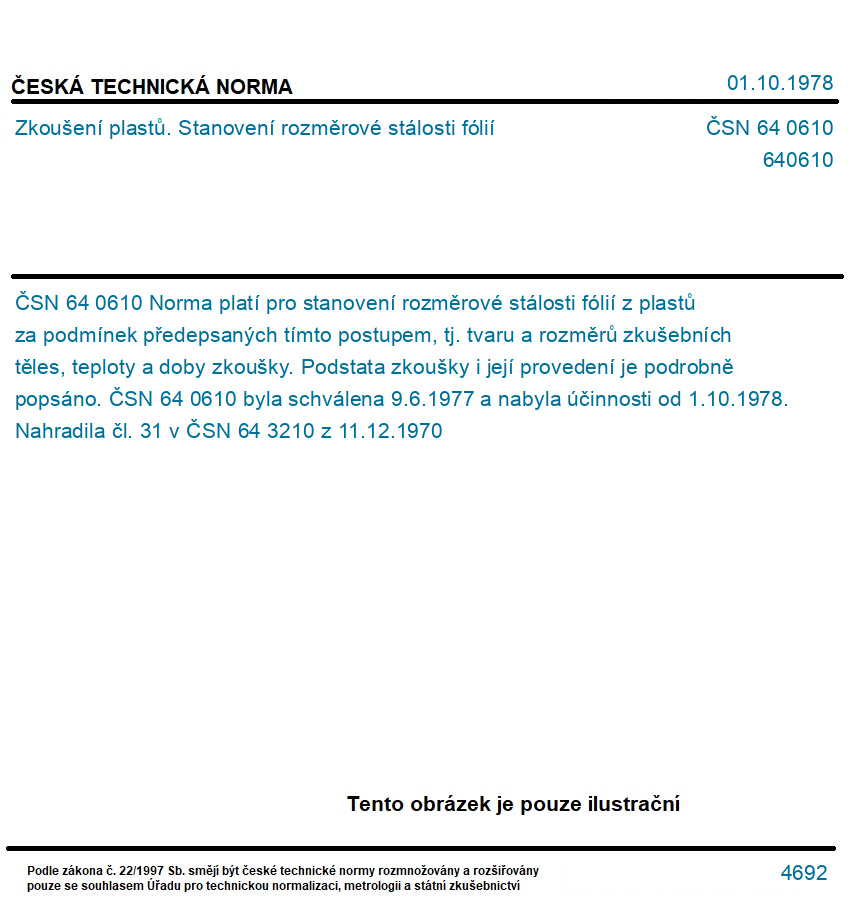 ČESKÁ TECHNICKÁ NORMA

01.10.1978

Zkoušení plastů. Stanovení rozměrové stálosti fólií

ČSN 64 0610

640610

ČSN 64 0610 Norma platí pro stanovení rozměrové stálosti fólií z plastů za podmínek předepsaných tímto postupem, tj. tvaru a rozměrů zkušebních těles, teploty a doby zkoušky. Podstata zkoušky i její provedení je podrobně popsáno. ČSN 64 0610 byla schválena 9.6.1977 a nabyla účinnosti od 1.10.1978. Nahradila čl. 31 v ČSN 64 3210 z 11.12.1970

Tento obrázek je pouze ilustrační

Podle zákona č. 22/1997 Sb. smějí být české technické normy rozmnožovány a rozšiřovány pouze se souhlasem Úřadu pro technickou normalizaci, metrologii a státní zkušebnictví

4692